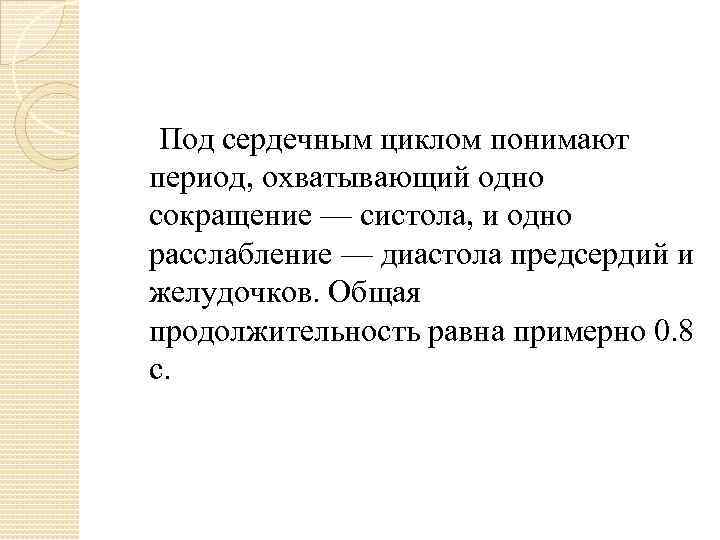 Под сердечным циклом понимают период, охватывающий одно сокращение — систола, и одно расслабление — диастола предсердий и желудочков. Общая продолжительность равна примерно 0.8 с.